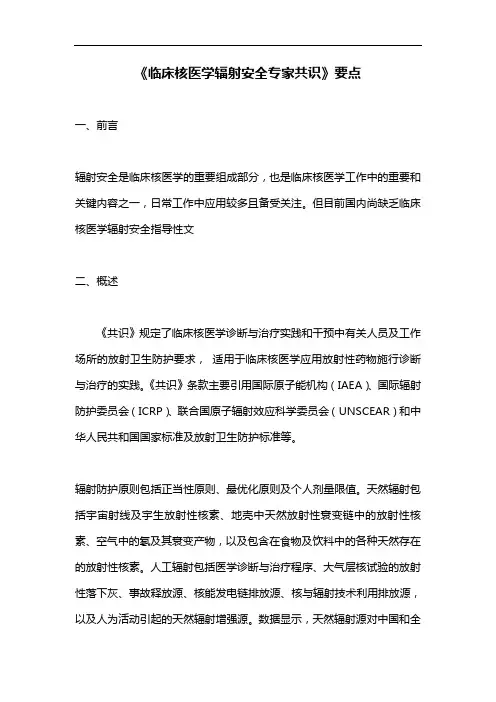 《临床核医学辐射安全专家共识》要点

一、前言

辐射安全是临床核医学的重要组成部分，也是临床核医学工作中的重要和关键内容之一，日常工作中应用较多且备受关注。但目前国内尚缺乏临床核医学辐射安全指导性文

二、概述

《共识》规定了临床核医学诊断与治疗实践和干预中有关人员及工作场所的放射卫生防护要求， 适用于临床核医学应用放射性药物施行诊断与治疗的实践。《共识》条款主要引用国际原子能机构（IAEA）、国际辐射防护委员会（ICRP）、联合国原子辐射效应科学委员会（UNSCEAR）和中华人民共和国国家标准及放射卫生防护标准等。

辐射防护原则包括正当性原则、最优化原则及个人剂量限值。天然辐射包括宇宙射线及宇生放射性核素、地壳中天然放射性衰变链中的放射性核素、空气中的氡及其衰变产物，以及包含在食物及饮料中的各种天然存在的放射性核素。人工辐射包括医学诊断与治疗程序、大气层核试验的放射性落下灰、事故释放源、核能发电链排放源、核与辐射技术利用排放源，以及人为活动引起的天然辐射增强源。数据显示，天然辐射源对中国和全